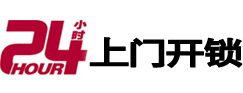 24 小时 HOUR 上门开锁